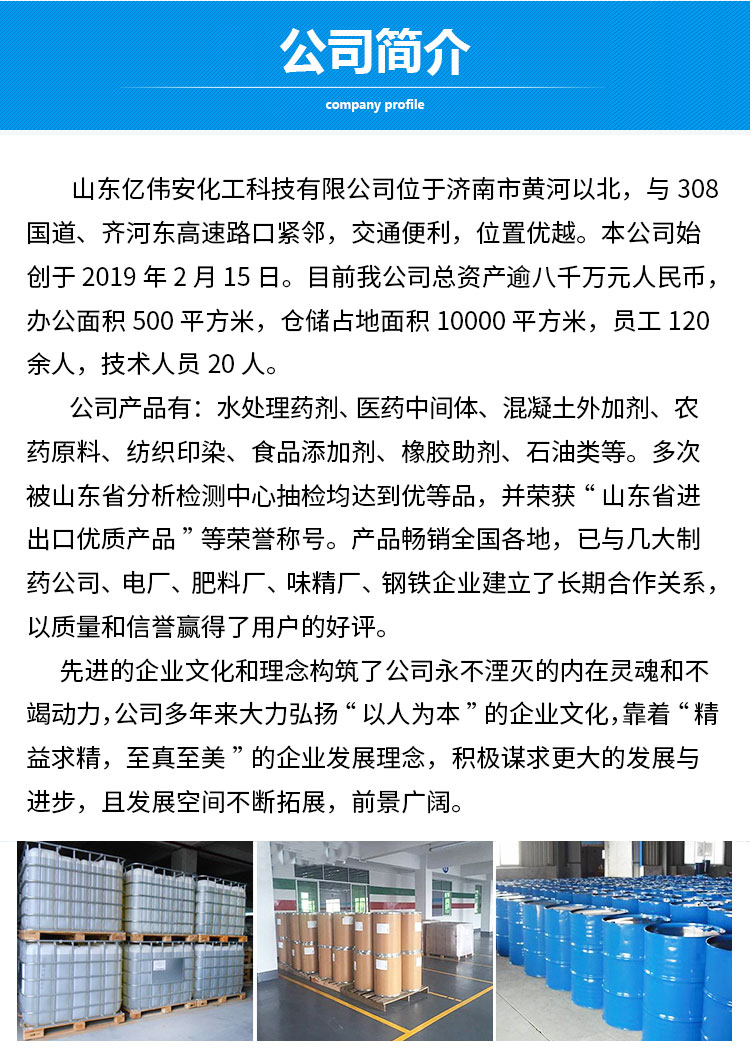 公司简介

company profile

山东亿伟安化工科技有限公司位于济南市黄河以北，与 308 国道、齐河东高速路口紧邻，交通便利，位置优越。本公司始创于 2019 年 2 月 15 日。目前我公司总资产逾八千万元人民币，办公面积 500 平方米，仓储占地面积 10000 平方米，员工 120 余人，技术人员 20 人。

公司产品有：水处理药剂、医药中间体、混凝土外加剂、农药原料、纺织印染、食品添加剂、橡胶助剂、石油类等。多次被山东省分析检测中心抽检均达到优等品，并荣获“山东省进出口优质产品”等荣誉称号。产品畅销全国各地，已与几大制药公司、电厂、肥料厂、味精厂、钢铁企业建立了长期合作关系，以质量和信誉赢得了用户的好评。

先进的企业文化和理念构筑了公司永不湮灭的内在灵魂和不竭动力，公司多年来大力弘扬“以人为本”的企业文化，靠着“精益求精，至真至美”的企业发展理念，积极谋求更大的发展与进步，且发展空间不断拓展，前景广阔。